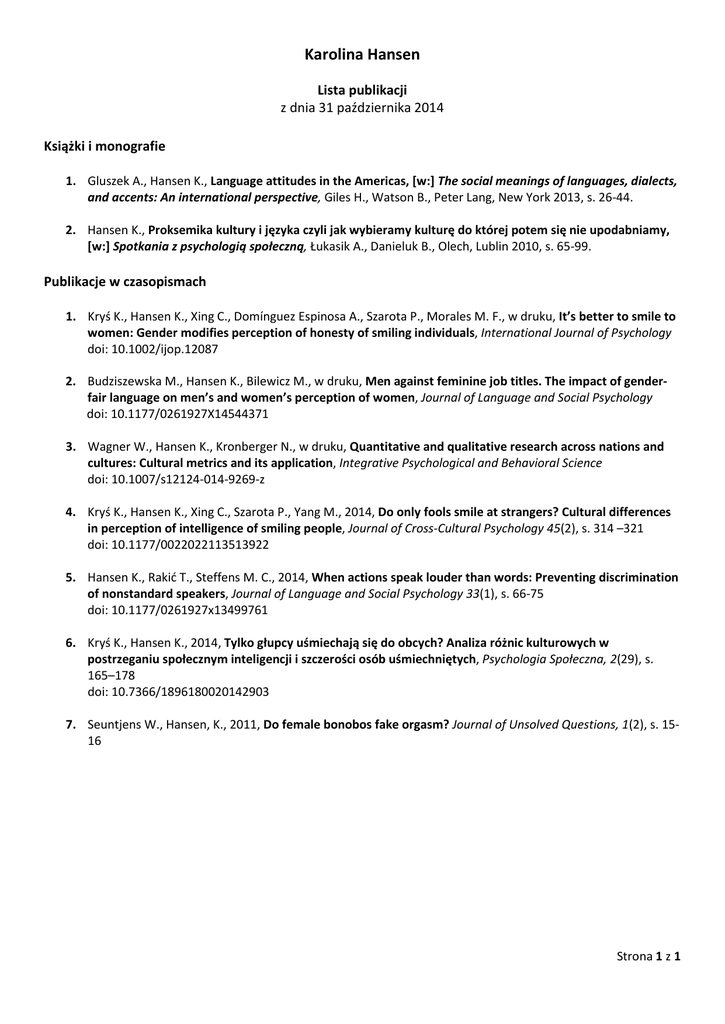 Karolina Hansen

Lista publikacji
z dnia 31 października 2014

Książki i monografie

1. Gluszek A., Hansen K., Language attitudes in the Americas, [w:] The social meanings of languages, dialects, and accents: An international perspective, Giles H., Watson B., Peter Lang, New York 2013, s. 26-44.

2. Hansen K., Proksemika kultury i języka czyli jak wybieramy kulturę do której potem się nie upodabniamy, [w:] Spotkania z psychologią społeczną, Łukasik A., Danieluk B., Olech, Lublin 2010, s. 65-99.

Publikacje w czasopismach

1. Kryś K., Hansen K., Xing C., Domínguez Espinosa A., Szarota P., Morales M. F., w druku, It's better to smile to women: Gender modifies perception of honesty of smiling individuals, International Journal of Psychology doi: 10.1002/ijop.12087

2. Budziszewska M., Hansen K., Bilewicz M., w druku, Men against feminine job titles. The impact of gender-fair language on men's and women's perception of women, Journal of Language and Social Psychology doi: 10.1177/0261927X14544371

3. Wagner W., Hansen K., Kronberger N., w druku, Quantitative and qualitative research across nations and cultures: Cultural metrics and its application, Integrative Psychological and Behavioral Science doi: 10.1007/s12124-014-9269-z

4. Kryś K., Hansen K., Xing C., Szarota P., Yang M., 2014, Do only fools smile at strangers? Cultural differences in perception of intelligence of smiling people, Journal of Cross-Cultural Psychology 45(2), s. 314 –321 doi: 10.1177/0022022113513922

5. Hansen K., Rakić T., Steffens M. C., 2014, When actions speak louder than words: Preventing discrimination of nonstandard speakers, Journal of Language and Social Psychology 33(1), s. 66-75 doi: 10.1177/0261927x13499761

6. Kryś K., Hansen K., 2014, Tylko głupcy uśmiechają się do obcych? Analiza różnic kulturowych w postrzeganiu społecznym inteligencji i szczerości osób uśmiechniętych, Psychologia Społeczna, 2(29), s. 165–178 doi: 10.7366/1896180020142903

7. Seuntjens W., Hansen, K., 2011, Do female bonobos fake orgasm? Journal of Unsolved Questions, 1(2), s. 15-16

Strona 1 z 1